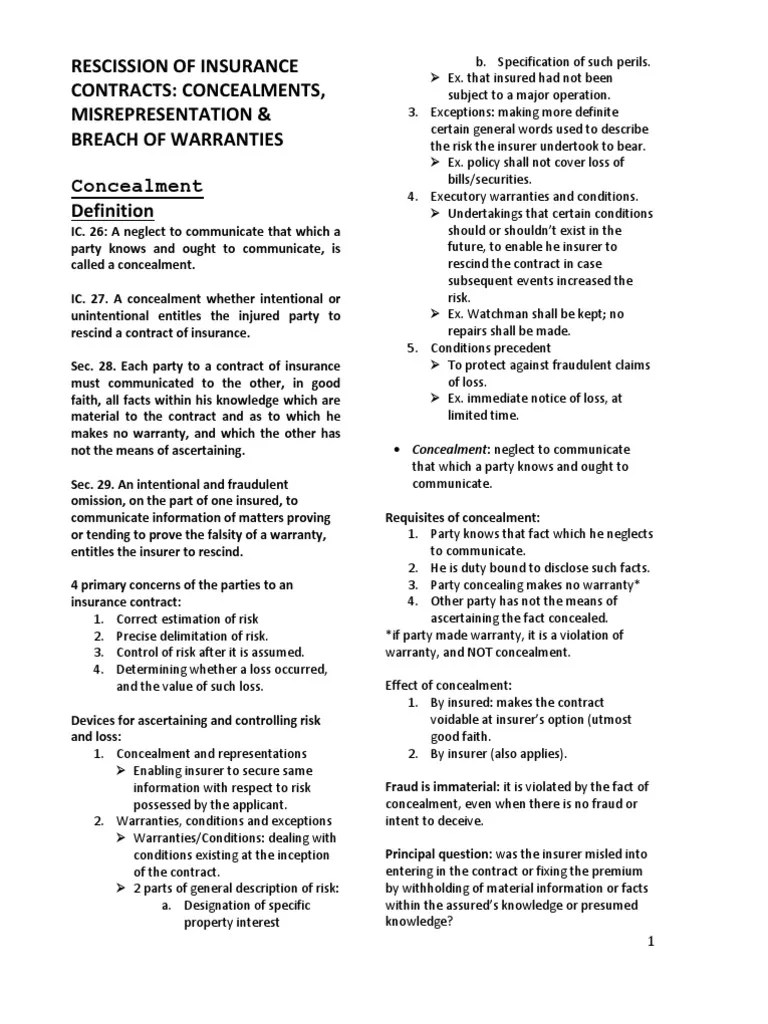 RESCISSION OF INSURANCE CONTRACTS: CONCEALMENTS, MISREPRESENTATION & BREACH OF WARRANTIES

Concealment

Definition

IC. 26: A neglect to communicate that which a party knows and ought to communicate, is called a concealment.

IC. 27. A concealment whether intentional or unintentional entitles the injured party to rescind a contract of insurance.

Sec. 28. Each party to a contract of insurance must communicated to the other, in good faith, all facts within his knowledge which are material to the contract and as to which he makes no warranty, and which the other has not the means of ascertaining.

Sec. 29. An intentional and fraudulent omission, on the part of one insured, to communicate information of matters proving or tending to prove the falsity of a warranty, entitles the insurer to rescind.

4 primary concerns of the parties to an insurance contract:
1. Correct estimation of risk
2. Precise delimitation of risk.
3. Control of risk after it is assumed.
4. Determining whether a loss occurred, and the value of such loss.

Devices for ascertaining and controlling risk and loss:
1. Concealment and representations
➢ Enabling insurer to secure same information with respect to risk possessed by the applicant.
2. Warranties, conditions and exceptions
➢ Warranties/Conditions: dealing with conditions existing at the inception of the contract.
➢ 2 parts of general description of risk:
a. Designation of specific property interest
b. Specification of such perils.
➢ Ex. that insured had not been subject to a major operation.
3. Exceptions: making more definite certain general words used to describe the risk the insurer undertook to bear.
➢ Ex. policy shall not cover loss of bills/securities.
4. Executory warranties and conditions.
➢ Undertakings that certain conditions should or shouldn't exist in the future, to enable he insurer to rescind the contract in case subsequent events increased the risk.
➢ Ex. Watchman shall be kept; no repairs shall be made.
5. Conditions precedent
➢ To protect against fraudulent claims of loss.
➢ Ex. immediate notice of loss, at limited time.

• Concealment: neglect to communicate that which a party knows and ought to communicate.

Requisites of concealment:
1. Party knows that fact which he neglects to communicate.
2. He is duty bound to disclose such facts.
3. Party concealing makes no warranty*
4. Other party has not the means of ascertaining the fact concealed.
*if party made warranty, it is a violation of warranty, and NOT concealment.

Effect of concealment:
1. By insured: makes the contract voidable at insurer's option (utmost good faith.
2. By insurer (also applies).

Fraud is immaterial: it is violated by the fact of concealment, even when there is no fraud or intent to deceive.

Principal question: was the insurer misled into entering in the contract or fixing the premium by withholding of material information or facts within the assured's knowledge or presumed knowledge?

1